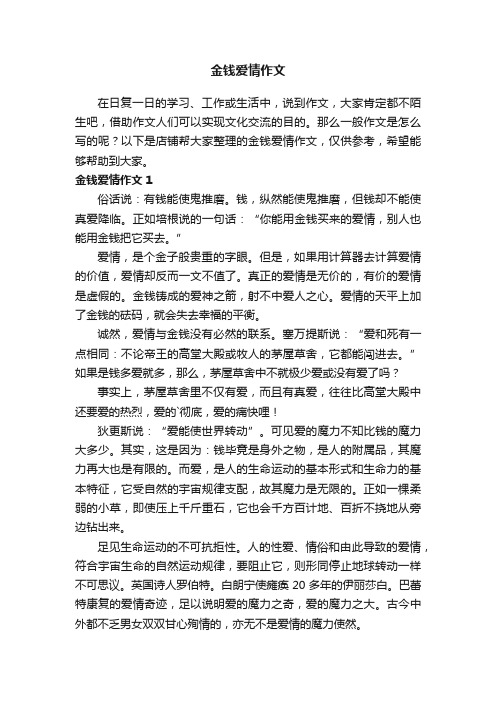 金钱爱情作文

在日复一日的学习、工作或生活中，说到作文，大家肯定都不陌生吧，借助作文人们可以实现文化交流的目的。那么一般作文是怎么写的呢？以下是店铺帮大家整理的金钱爱情作文，仅供参考，希望能够帮助到大家。

金钱爱情作文 1

俗话说：有钱能使鬼推磨。钱，纵然能使鬼推磨，但钱却不能使真爱降临。正如培根说的一句话：“你能用金钱买来的爱情，别人也能用金钱把它买去。”

爱情，是个金子般贵重的字眼。但是，如果用计算器去计算爱情的价值，爱情却反而一文不值了。真正的爱情是无价的，有价的爱情是虚假的。金钱铸成的爱神之箭，射不中爱人之心。爱情的天平上加了金钱的砝码，就会失去幸福的平衡。

诚然，爱情与金钱没有必然的联系。塞万提斯说：“爱和死有一点相同：不论帝王的高堂大殿或牧人的茅屋草舍，它都能闯进去。”如果是钱多爱就多，那么，茅屋草舍中不就极少爱或没有爱了吗？

事实上，茅屋草舍里不仅有爱，而且有真爱，往往比高堂大殿中还要爱的热烈，爱的`彻底，爱的痛快哩！

狄更斯说：“爱能使世界转动”。可见爱的魔力不知比钱的魔力大多少。其实，这是因为：钱毕竟是身外之物，是人的附属品，其魔力再大也是有限的。而爱，是人的生命运动的基本形式和生命力的基本特征，它受自然的宇宙规律支配，故其魔力是无限的。正如一棵柔弱的小草，即使压上千斤重石，它也会千方百计地、百折不挠地从旁边钻出来。

足见生命运动的不可抗拒性。人的性爱、情俗和由此导致的爱情，符合宇宙生命的自然运动规律，要阻止它，则形同停止地球转动一样不可思议。英国诗人罗伯特。白朗宁使瘫痪 20 多年的伊丽莎白。巴蕾特康复的爱情奇迹，足以说明爱的魔力之奇，爱的魔力之大。古今中外都不乏男女双双甘心殉情的，亦无不是爱情的魔力使然。